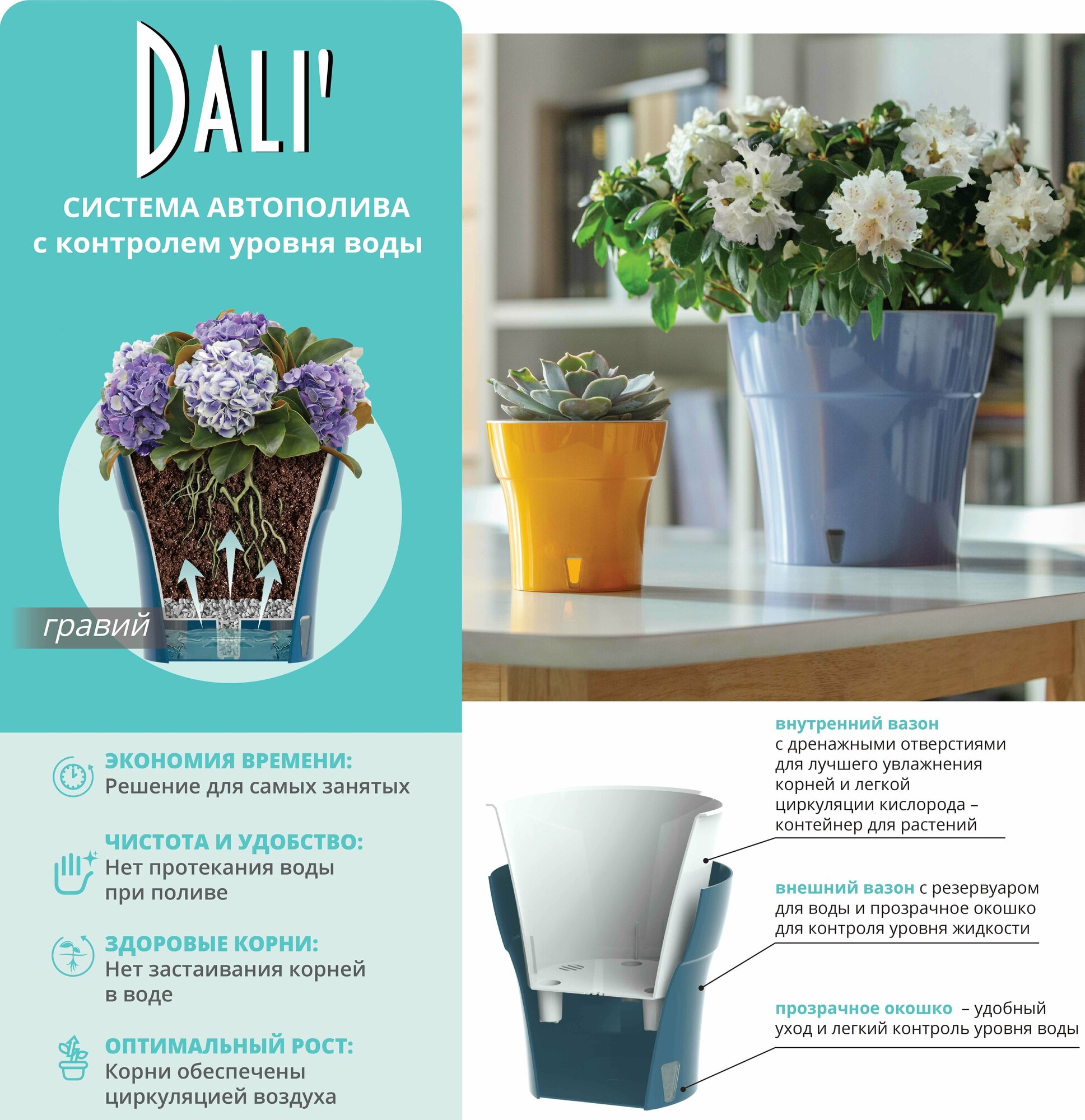 DALI'

СИСТЕМА АВТОПОЛИВА с контролем уровня воды

гравий

ЭКОНОМИЯ ВРЕМЕНИ:
Решение для самых занятых

ЧИСТОТА И УДОБСТВО:
Нет протекания воды при поливе

ЗДОРОВЫЕ КОРНИ:
Нет застаивания корней в воде

ОПТИМАЛЬНЫЙ РОСТ:
Корни обеспечены циркуляцией воздуха

внутренний вазон с дренажными отверстиями для лучшего увлажнения корней и легкой циркуляции кислорода – контейнер для растений

внешний вазон с резервуаром для воды и прозрачное окошко для контроля уровня жидкости

прозрачное окошко – удобный уход и легкий контроль уровня воды